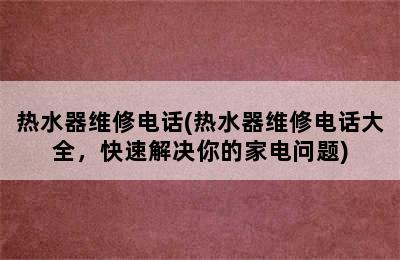 热水器维修电话(热水器维修电话大全，快速解决你的家电问题)